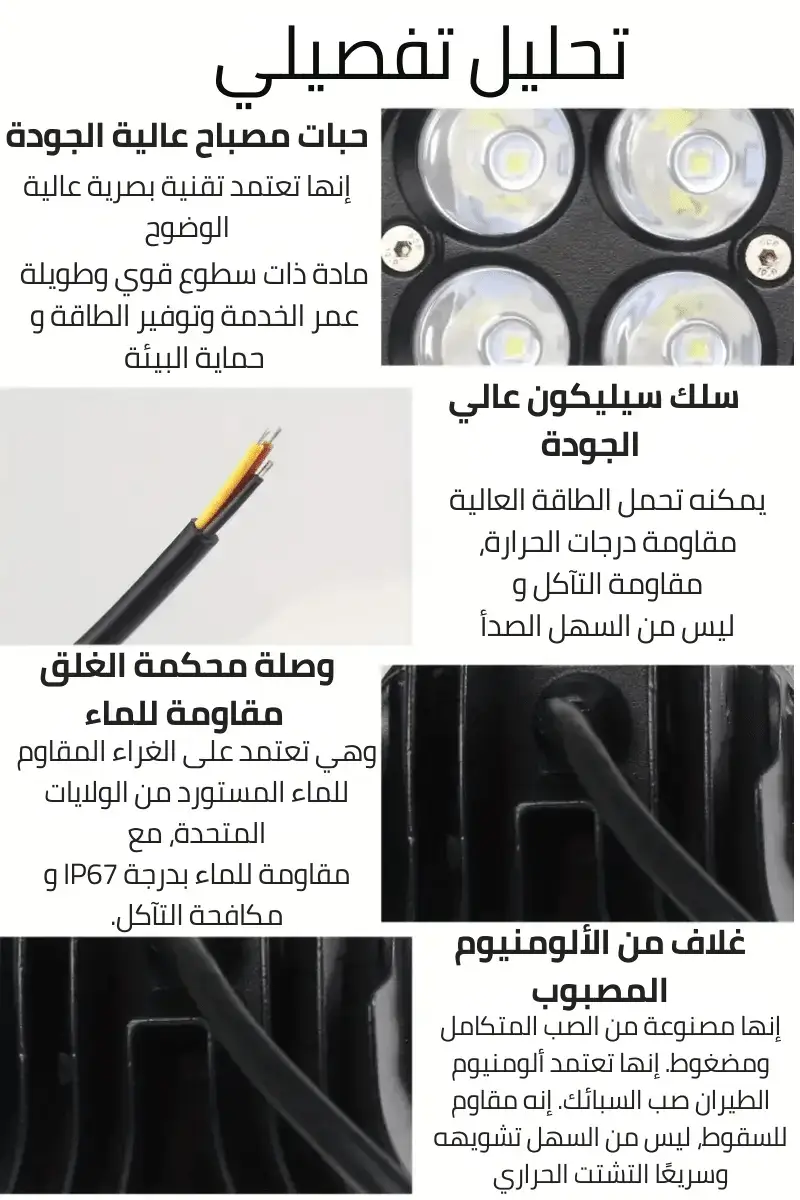 تحليل تفصيلي

حبات مصباح عالية الجودة

إنها تعتمد تقنية بصرية عالية الوضوح
مادة ذات سطوع قوي وطويلة عمر الخدمة وتوفير الطاقة و حماية البيئة

سلك سيليكون عالي الجودة

يمكنه تحمل الطاقة العالية
مقاومة درجات الحرارة,
مقاومة التآكل و
ليس من السهل الصدأ

وصلة محكمة الغلق مقاومة للماء

وهي تعتمد على الغراء المقاوم للماء المستورد من الولايات المتحدة, مع
مقاومة للماء بدرجة IP67 و
مكافحة التآكل.

غلاف من الألومنيوم المصبوب

إنها مصنوعة من الصب المتكامل ومضغوط. إنها تعتمد ألومنيوم الطيران صب السبائك. إنه مقاوم للسقوط, ليس من السهل تشويهه وسريعًا التشتت الحراري